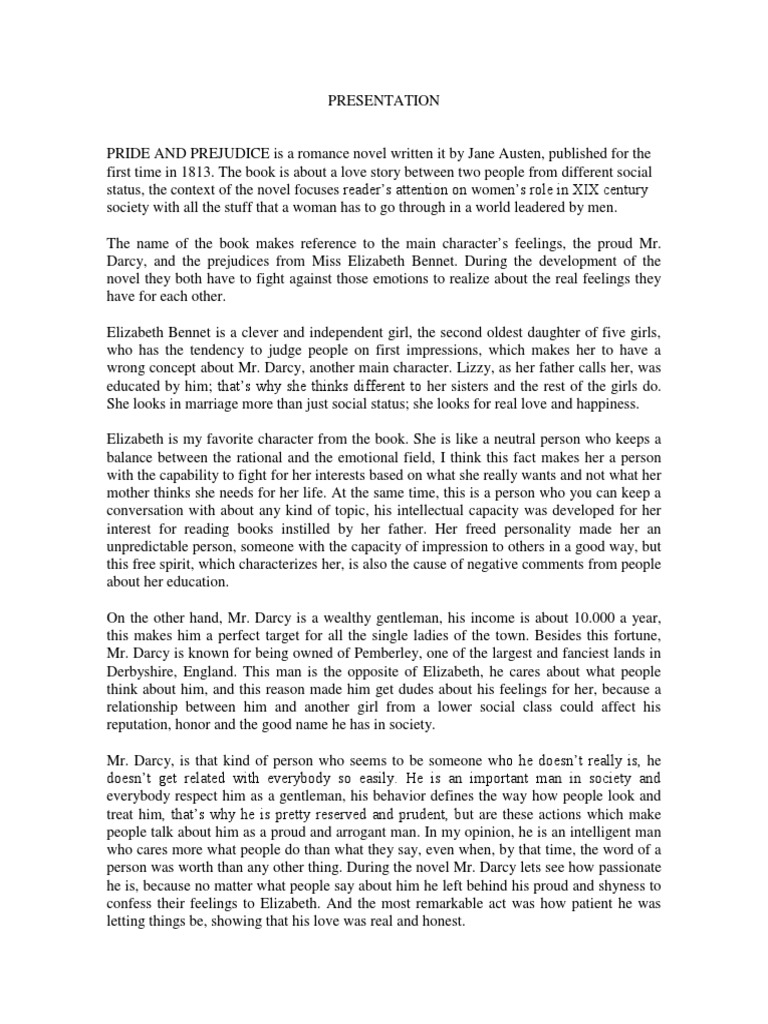 PRESENTATION

PRIDE AND PREJUDICE is a romance novel written it by Jane Austen, published for the first time in 1813. The book is about a love story between two people from different social status, the context of the novel focuses reader's attention on women's role in XIX century society with all the stuff that a woman has to go through in a world leadered by men.

The name of the book makes reference to the main character's feelings, the proud Mr. Darcy, and the prejudices from Miss Elizabeth Bennet. During the development of the novel they both have to fight against those emotions to realize about the real feelings they have for each other.

Elizabeth Bennet is a clever and independent girl, the second oldest daughter of five girls, who has the tendency to judge people on first impressions, which makes her to have a wrong concept about Mr. Darcy, another main character. Lizzy, as her father calls her, was educated by him; that's why she thinks different to her sisters and the rest of the girls do. She looks in marriage more than just social status; she looks for real love and happiness.

Elizabeth is my favorite character from the book. She is like a neutral person who keeps a balance between the rational and the emotional field, I think this fact makes her a person with the capability to fight for her interests based on what she really wants and not what her mother thinks she needs for her life. At the same time, this is a person who you can keep a conversation with about any kind of topic, his intellectual capacity was developed for her interest for reading books instilled by her father. Her freed personality made her an unpredictable person, someone with the capacity of impression to others in a good way, but this free spirit, which characterizes her, is also the cause of negative comments from people about her education.

On the other hand, Mr. Darcy is a wealthy gentleman, his income is about 10.000 a year, this makes him a perfect target for all the single ladies of the town. Besides this fortune, Mr. Darcy is known for being owned of Pemberley, one of the largest and fanciest lands in Derbyshire, England. This man is the opposite of Elizabeth, he cares about what people think about him, and this reason made him get dudes about his feelings for her, because a relationship between him and another girl from a lower social class could affect his reputation, honor and the good name he has in society.

Mr. Darcy, is that kind of person who seems to be someone who he doesn't really is, he doesn't get related with everybody so easily. He is an important man in society and everybody respect him as a gentleman, his behavior defines the way how people look and treat him, that's why he is pretty reserved and prudent, but are these actions which make people talk about him as a proud and arrogant man. In my opinion, he is an intelligent man who cares more what people do than what they say, even when, by that time, the word of a person was worth than any other thing. During the novel Mr. Darcy lets see how passionate he is, because no matter what people say about him he left behind his proud and shyness to confess their feelings to Elizabeth. And the most remarkable act was how patient he was letting things be, showing that his love was real and honest.